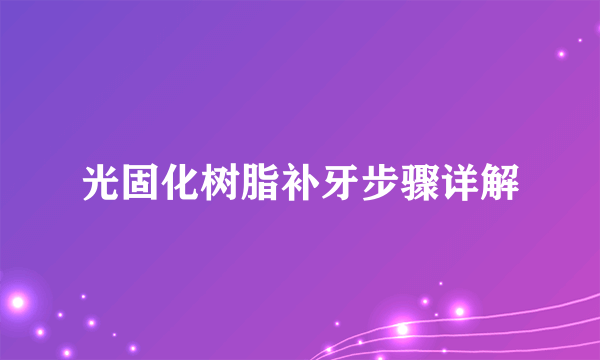 光固化树脂补牙步骤详解